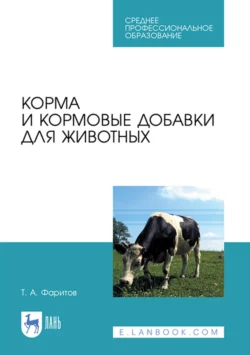 СРЕДНЕЕ ПРОФЕССИОНАЛЬНОЕ ОБРАЗОВАНИЕ

КОРМА И КОРМОВЫЕ ДОБАВКИ ДЛЯ ЖИВОТНЫХ

Т. А. Фаритов

ЛАНЬ

E.LANBOOK.COM